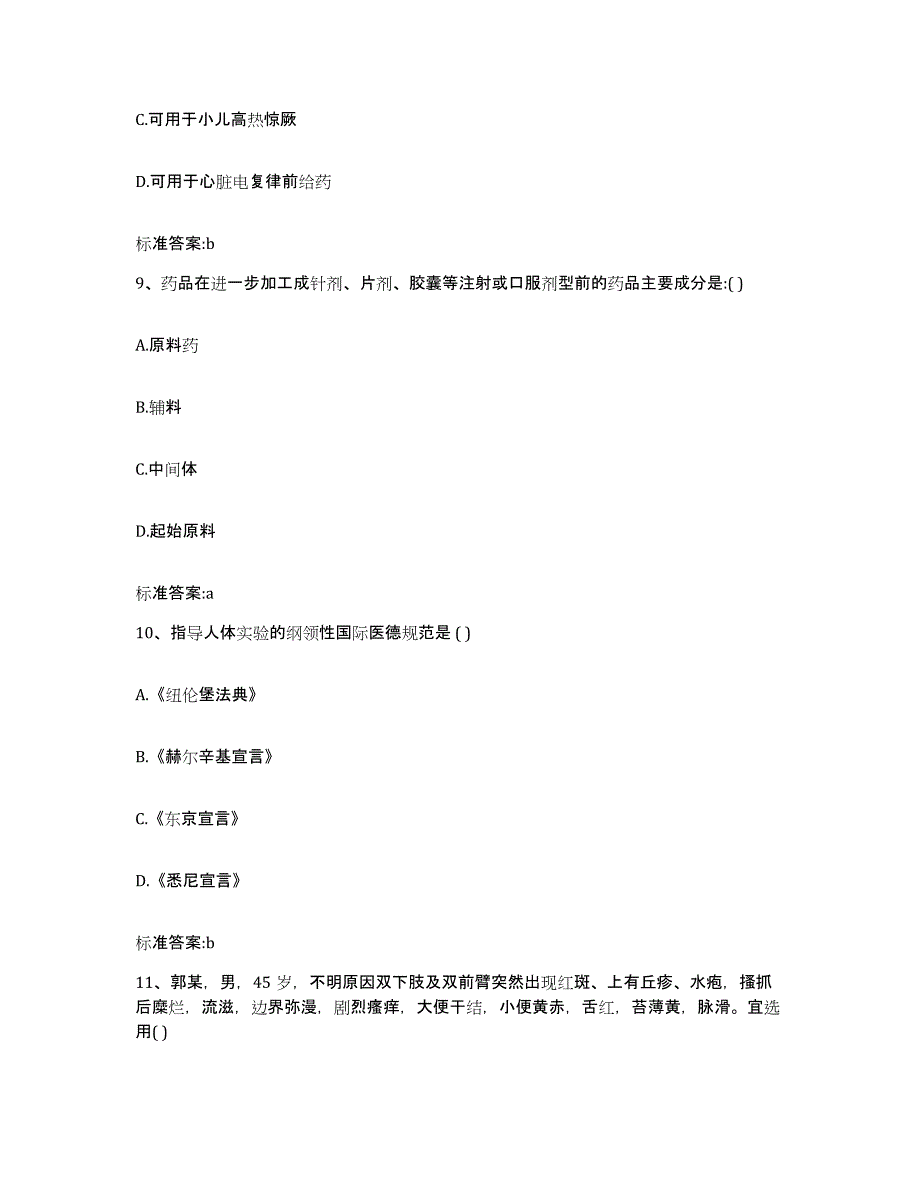 C.可用于小儿高热惊厥

D.可用于心脏电复律前给药

标准答案:b

9、药品在进一步加工成针剂、片剂、胶囊等注射或口服剂型前的药品主要成分是:( )

A.原料药

B.辅料

C.中间体

D.起始原料

标准答案:a

10、指导人体实验的纲领性国际医德规范是 ( )

A.《纽伦堡法典》

B.《赫尔辛基宣言》

C.《东京宣言》

D.《悉尼宣言》

标准答案:b

11、郭某，男，45 岁，不明原因双下肢及双前臂突然出现红斑、上有丘疹、水疱，搔抓后糜烂，流滋，边界弥漫，剧烈瘙痒，大便干结，小便黄赤，舌红，苔薄黄，脉滑。宜选用( )